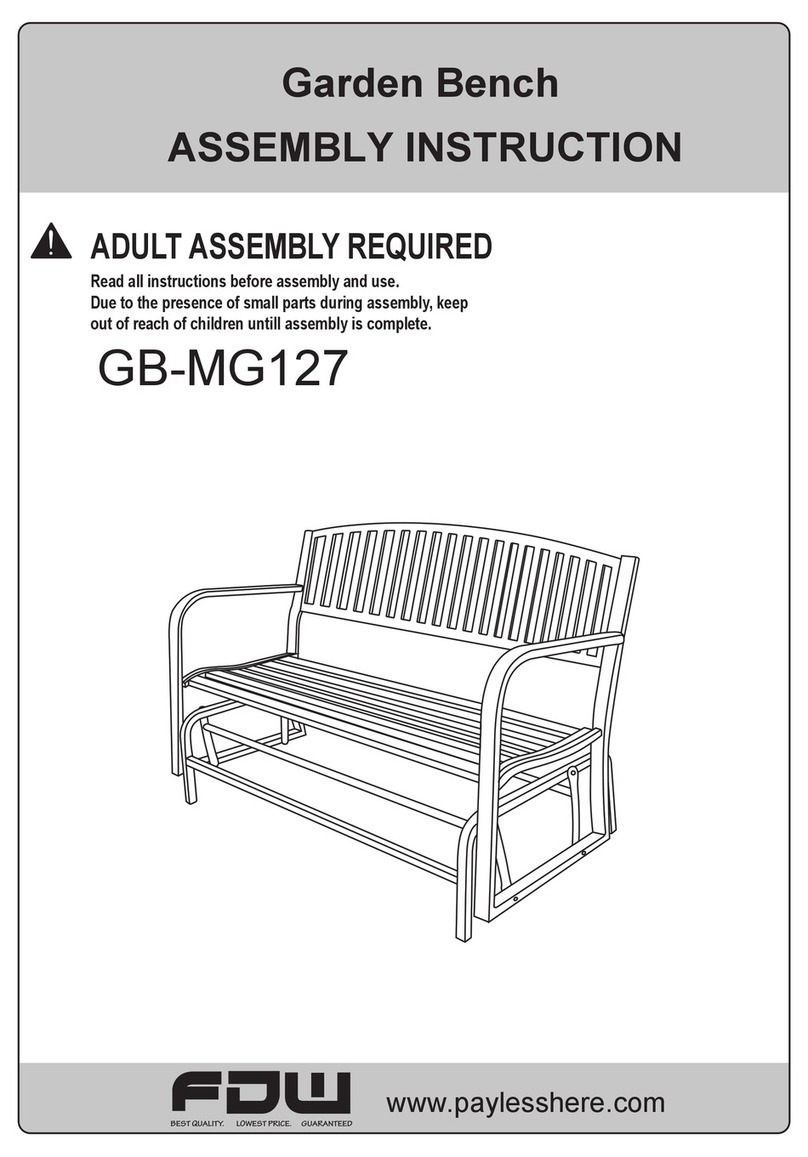 Garden Bench
ASSEMBLY INSTRUCTION

ADULT ASSEMBLY REQUIRED

Read all instructions before assembly and use.
Due to the presence of small parts during assembly, keep out of reach of children untill assembly is complete.

GB-MG127

FDW
BEST QUALITY. LOWEST PRICE. GUARANTEED

www.paylesshere.com